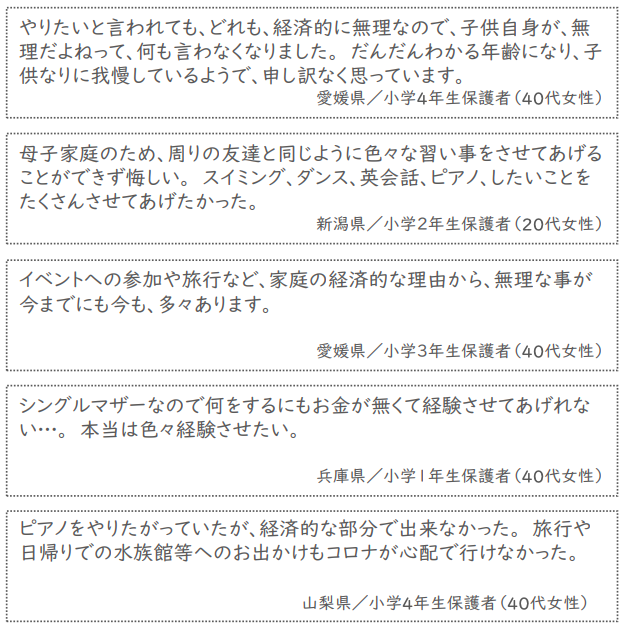 やりたいと言われても、どれも、経済的に無理なので、子供自身が、無理だよねって、何も言わなくなりました。 だんだんわかる年齢になり、子供なりに我慢しているようで、申し訳なく思っています。
愛媛県／小学4年生保護者（40代女性）

母子家庭のため、周りの友達と同じように色々な習い事をさせてあげることができず悔しい。 スイミング、ダンス、英会話、ピアノ、したいことをたくさんさせてあげたかった。
新潟県／小学2年生保護者（20代女性）

イベントへの参加や旅行など、家庭の経済的な理由から、無理な事が今までにも今も、多々あります。
愛媛県／小学3年生保護者（40代女性）

シングルマザーなので何をするにもお金が無くて経験させてあげれない…。 本当は色々経験させたい。
兵庫県／小学1年生保護者（40代女性）

ピアノをやりたがっていたが、経済的な部分で出来なかった。 旅行や日帰りでの水族館等へのお出かけもコロナが心配で行けなかった。
山梨県／小学4年生保護者（40代女性）